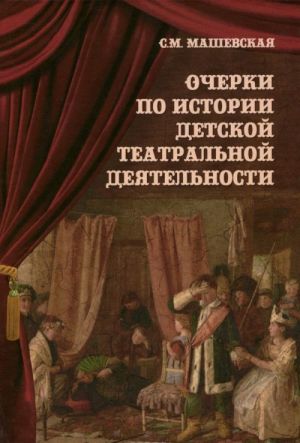 С.М. МАШЕВСКАЯ

ОЧЕРКИ ПО ИСТОРИИ ДЕТСКОЙ ТЕАТРАЛЬНОЙ ДЕЯТЕЛЬНОСТИ